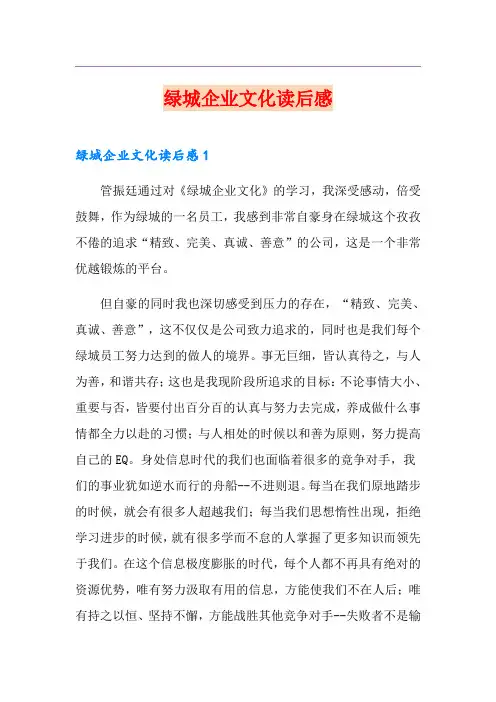 绿城企业文化读后感

绿城企业文化读后感1

管振廷通过对《绿城企业文化》的学习，我深受感动，倍受鼓舞，作为绿城的一名员工，我感到非常自豪身在绿城这个孜孜不倦的追求“精致、完美、真诚、善意”的公司，这是一个非常优越锻炼的平台。

但自豪的同时我也深切感受到压力的存在，“精致、完美、真诚、善意”，这不仅仅是公司致力追求的，同时也是我们每个绿城员工努力达到的做人的境界。事无巨细，皆认真待之，与人为善，和谐共存；这也是我现阶段所追求的目标：不论事情大小、重要与否，皆要付出百分百的认真与努力去完成，养成做什么事情都全力以赴的习惯；与人相处的时候以和善为原则，努力提高自己的EQ。身处信息时代的我们也面临着很多的竞争对手，我们的事业犹如逆水而行的舟船--不进则退。每当在我们原地踏步的时候，就会有很多人超越我们；每当我们思想惰性出现，拒绝学习进步的时候，就有很多学而不息的人掌握了更多知识而领先于我们。在这个信息极度膨胀的时代，每个人都不再具有绝对的资源优势，唯有努力汲取有用的信息，方能使我们不在人后；唯有持之以恒、坚持不懈，方能战胜其他竞争对手--失败者不是输